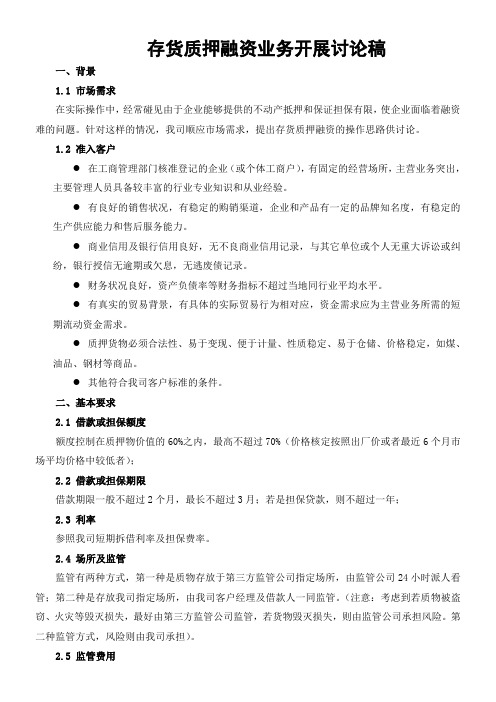 存货质押融资业务开展讨论稿

一、背景

1.1 市场需求

在实际操作中，经常碰见由于企业能够提供的不动产抵押和保证担保有限，使企业面临着融资难的问题。针对这样的情况，我司顺应市场需求，提出存货质押融资的操作思路供讨论。

1.2 准入客户

● 在工商管理部门核准登记的企业（或个体工商户），有固定的经营场所，主营业务突出，主要管理人员具备较丰富的行业专业知识和从业经验。

● 有良好的销售状况，有稳定的购销渠道，企业和产品有一定的品牌知名度，有稳定的生产供应能力和售后服务能力。

● 商业信用及银行信用良好，无不良商业信用记录，与其它单位或个人无重大诉讼或纠纷，银行授信无逾期或欠息，无逃废债记录。

● 财务状况良好，资产负债率等财务指标不超过当地同行业平均水平。

● 有真实的贸易背景，有具体的实际贸易行为相对应，资金需求应为主营业务所需的短期流动资金需求。

● 质押货物必须合法性、易于变现、便于计量、性质稳定、易于仓储、价格稳定，如煤、油品、钢材等商品。

● 其他符合我司客户标准的条件。

二、基本要求

2.1 借款或担保额度

额度控制在质押物价值的 60%之内，最高不超过 70%（价格核定按照出厂价或者最近 6 个月市场平均价格中较低者）;

2.2 借款或担保期限

借款期限一般不超过 2 个月，最长不超过 3 月；若是担保贷款，则不超过一年；

2.3 利率

参照我司短期拆借利率及担保费率。

2.4 场所及监管

监管有两种方式，第一种是质物存放于第三方监管公司指定场所，由监管公司 24 小时派人看管；第二种是存放我司指定场所，由我司客户经理及借款人一同监管。（注意：考虑到若质物被盗窃、火灾等毁灭损失，最好由第三方监管公司监管，若货物毁灭损失，则由监管公司承担风险。第二种监管方式，风险则由我司承担）。

2.5 监管费用